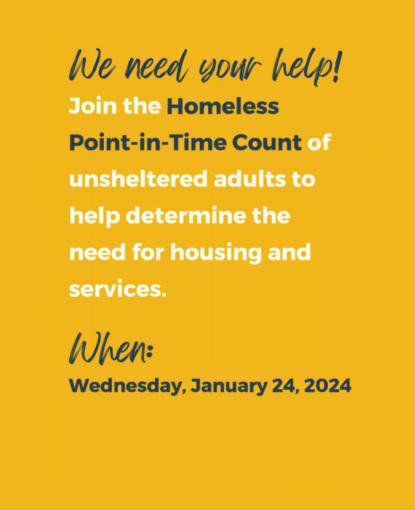 We need your help!

Join the Homeless Point-in-Time Count of unsheltered adults to help determine the need for housing and services.

When:

Wednesday, January 24, 2024